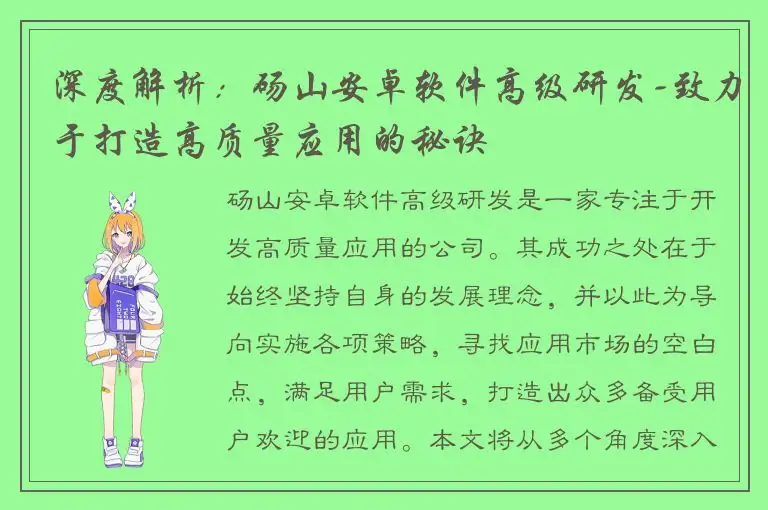 深度解析：砀山安卓软件高级研发-致力于打造高质量应用的秘诀

砀山安卓软件高级研发是一家专注于开发高质量应用的公司。其成功之处在于始终坚持自身的发展理念，并以此为导向实施各项策略，寻找应用市场的空白点，满足用户需求，打造出众多备受用户欢迎的应用。本文将从多个角度深入